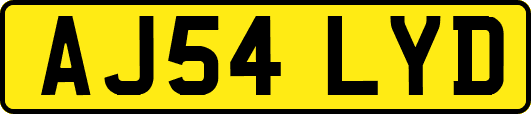 AJ54 LYD